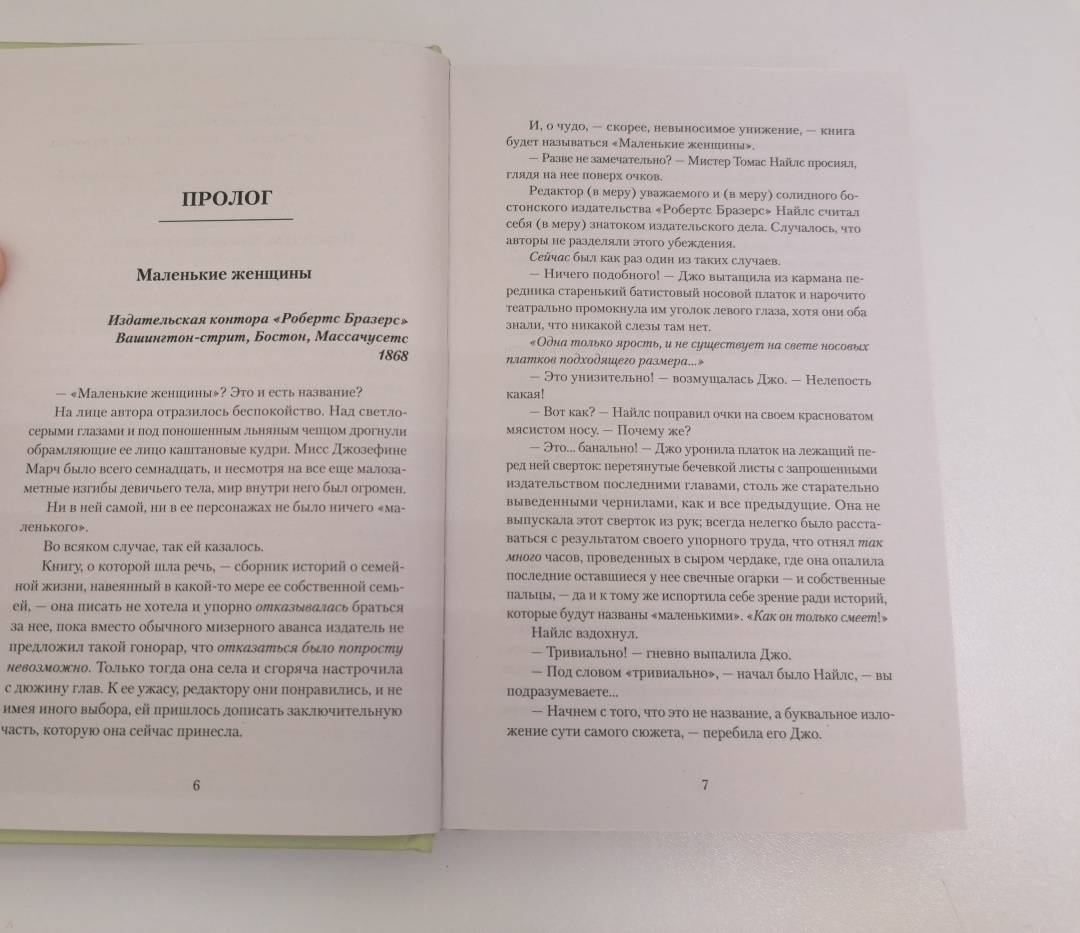 ПРОЛОГ

Маленькие женщины

Издательская контора «Робертс Бразерс»
Вашингтон-стрит, Бостон, Массачусетс
1868

— «Маленькие женщины»? Это и есть название?

На лице автора отразилось беспокойство. Над светло-серыми глазами и под поношенным льняным чепцом дрогнули обрамляющие ее лицо каштановые кудри. Мисс Джозефине Марч было всего семнадцать, и несмотря на все еще малозаметные изгибы девичьего тела, мир внутри него был огромен.

Ни в ней самой, ни в ее персонажах не было ничего «маленького».

Во всяком случае, так ей казалось.

Книгу, о которой шла речь, — сборник историй о семейной жизни, навеянный в какой-то мере ее собственной семьей, — она писать не хотела и упорно отказывалась браться за нее, пока вместо обычного мизерного аванса издатель не предложил такой гонорар, что отказаться было попросту невозможно. Только тогда она села и сгоряча настрочила с дюжину глав. К ее ужасу, редактору они понравились, и не имея иного выбора, ей пришлось дописать заключительную часть, которую она сейчас принесла.

6

И, о чудо, — скорее, невыносимое унижение, — книга будет называться «Маленькие женщины».

— Разве не замечательно? — Мистер Томас Найлс просиял, глядя на нее поверх очков.

Редактор (в меру) уважаемого и (в меру) солидного бостонского издательства «Робертс Бразерс» Найлс считал себя (в меру) знатоком издательского дела. Случалось, что авторы не разделяли этого убеждения.

Сейчас был как раз один из таких случаев.

— Ничего подобного! — Джо вытащила из кармана передника старенький батистовый носовой платок и нарочито театрально промокнула им уголок левого глаза, хотя они оба знали, что никакой слезы там нет.

«Одна только ярость, и не существует на свете носовых платков подходящего размера...»

— Это унизительно! — возмущалась Джо. — Нелепость какая!

— Вот как? — Найлс поправил очки на своем красноватом мясистом носу. — Почему же?

— Это... банально! — Джо уронила платок на лежащий перед ней сверток: перетянутые бечевкой листы с запрошенными издательством последними главами, столь же старательно выведенными чернилами, как и все предыдущие. Она не выпускала этот сверток из рук; всегда нелегко было расставаться с результатом своего упорного труда, что отнял так много часов, проведенных в сыром чердаке, где она опалила последние оставшиеся у нее свечные огарки — и собственные пальцы, — да и к тому же испортила себе зрение ради историй, которые будут названы «маленькими». «Как он только смеет!»

Найлс вздохнул.

— Тривиально! — гневно выпалила Джо.

— Под словом «тривиально», — начал было Найлс, — вы подразумеваете...

— Начнем с того, что это не название, а буквальное изложение сути самого сюжета, — перебила его Джо.

7